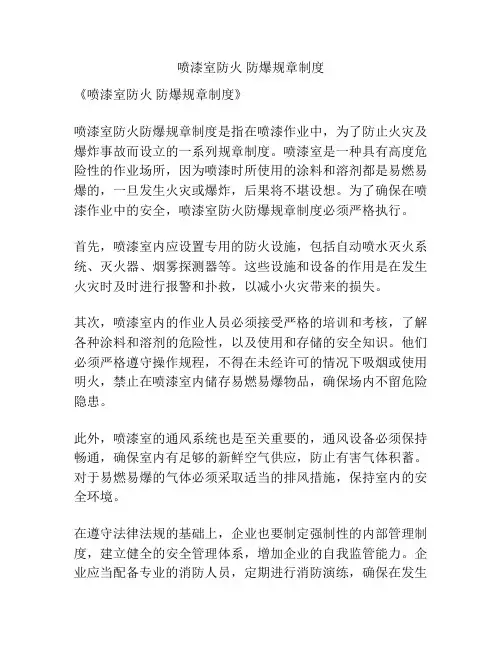 喷漆室防火 防爆规章制度

《喷漆室防火 防爆规章制度》

喷漆室防火防爆规章制度是指在喷漆作业中，为了防止火灾及爆炸事故而设立的一系列规章制度。喷漆室是一种具有高度危险性的作业场所，因为喷漆时所使用的涂料和溶剂都是易燃易爆的，一旦发生火灾或爆炸，后果将不堪设想。为了确保在喷漆作业中的安全，喷漆室防火防爆规章制度必须严格执行。

首先，喷漆室内应设置专用的防火设施，包括自动喷水灭火系统、灭火器、烟雾探测器等。这些设施和设备的作用是在发生火灾时及时进行报警和扑救，以减小火灾带来的损失。

其次，喷漆室内的作业人员必须接受严格的培训和考核，了解各种涂料和溶剂的危险性，以及使用和存储的安全知识。他们必须严格遵守操作规程，不得在未经许可的情况下吸烟或使用明火，禁止在喷漆室内储存易燃易爆物品，确保场内不留危险隐患。

此外，喷漆室的通风系统也是至关重要的，通风设备必须保持畅通，确保室内有足够的新鲜空气供应，防止有害气体积蓄。对于易燃易爆的气体必须采取适当的排风措施，保持室内的安全环境。

在遵守法律法规的基础上，企业也要制定强制性的内部管理制度，建立健全的安全管理体系，增加企业的自我监管能力。企业应当配备专业的消防人员，定期进行消防演练，确保在发生